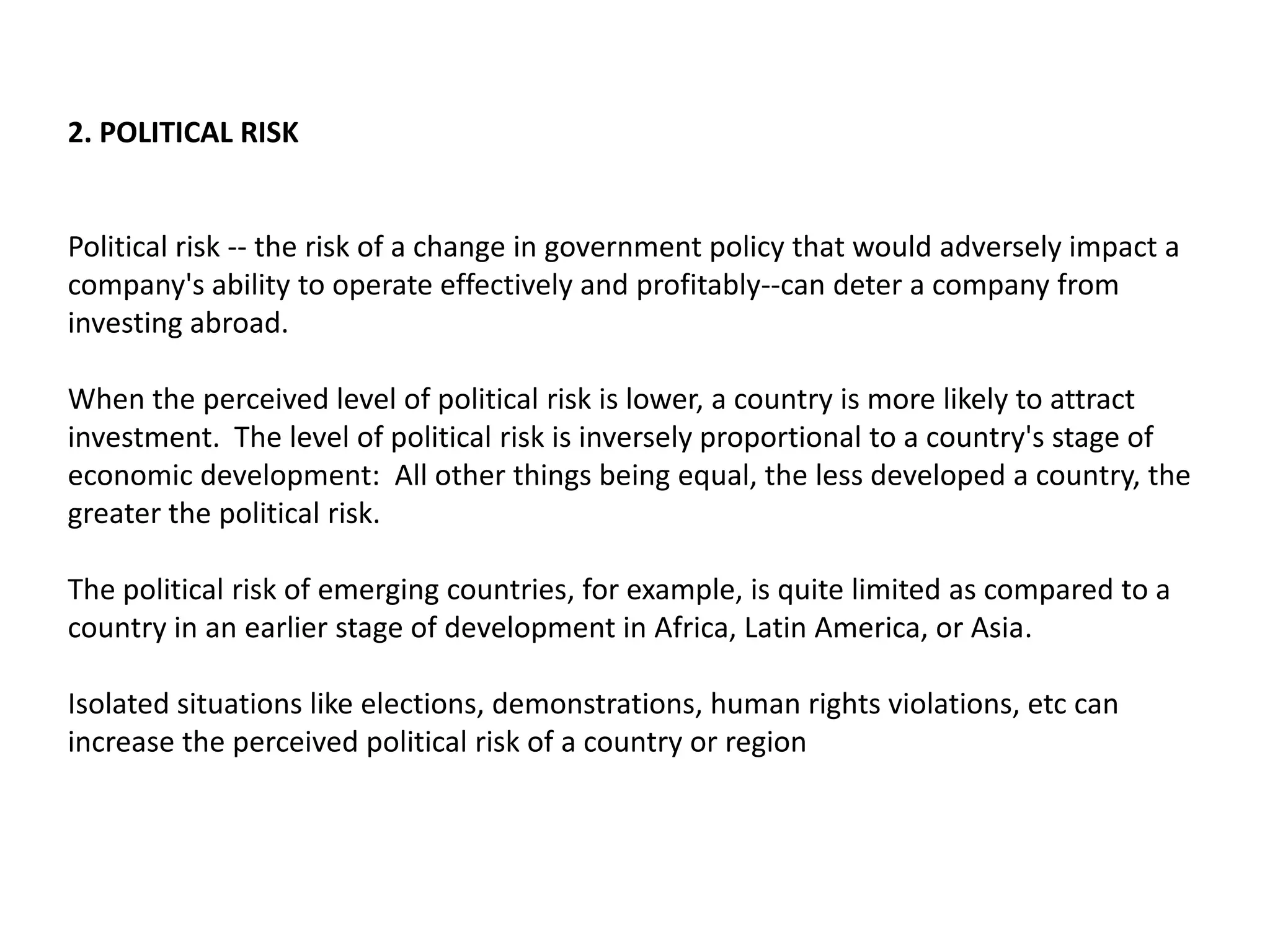 2. POLITICAL RISK

Political risk -- the risk of a change in government policy that would adversely impact a company's ability to operate effectively and profitably--can deter a company from investing abroad.

When the perceived level of political risk is lower, a country is more likely to attract investment.  The level of political risk is inversely proportional to a country's stage of economic development:  All other things being equal, the less developed a country, the greater the political risk.

The political risk of emerging countries, for example, is quite limited as compared to a country in an earlier stage of development in Africa, Latin America, or Asia.

Isolated situations like elections, demonstrations, human rights violations, etc can increase the perceived political risk of a country or region